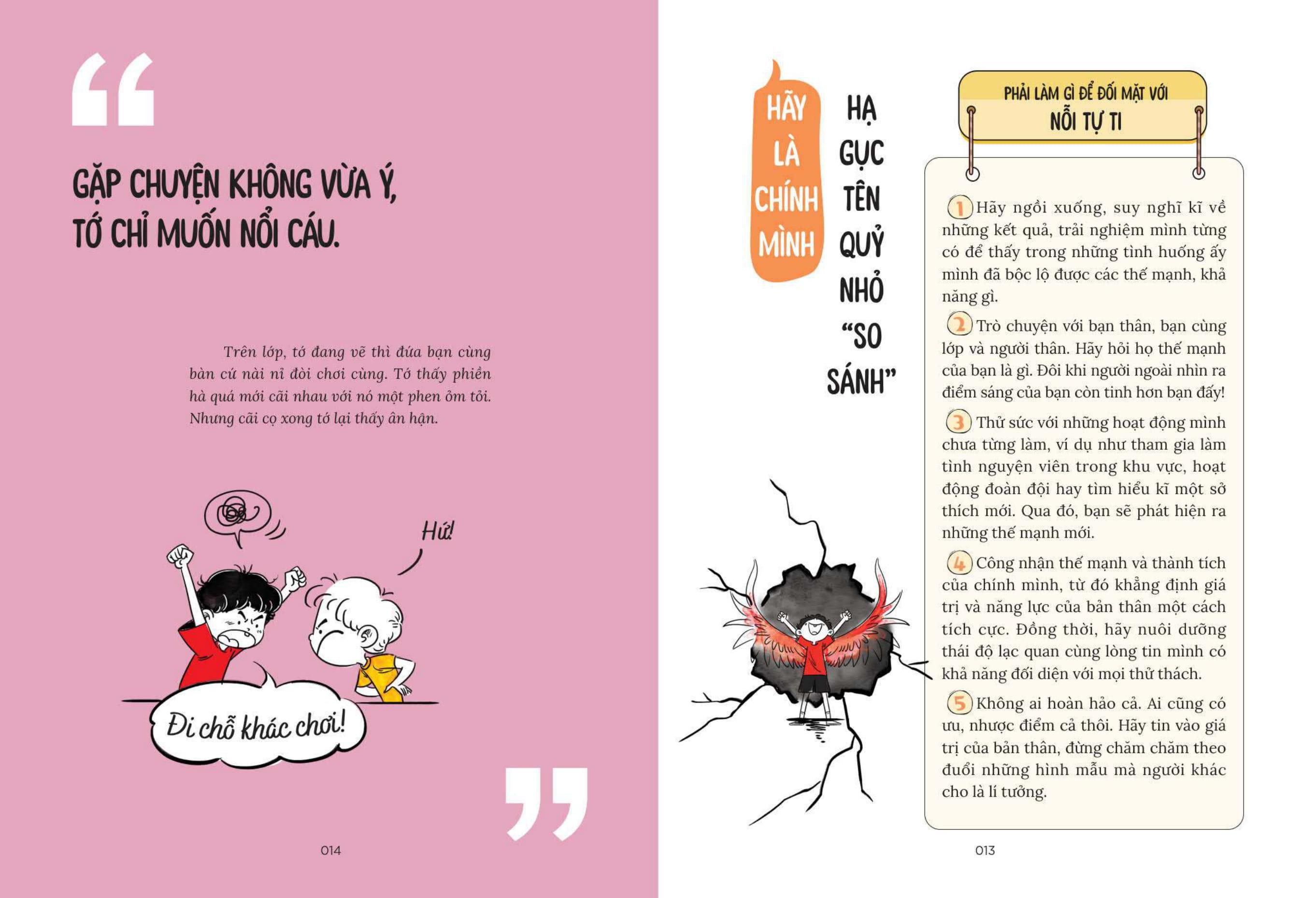 “

GẶP CHUYỆN KHÔNG VỪA Ý, TỚ CHỈ MUỐN NỔI CÁU.

Trên lớp, tớ đang vẽ thì đứa bạn cùng bàn cứ nài nỉ đòi chơi cùng. Tớ thấy phiền hà quá mới cãi nhau với nó một phen ỏm tỏi. Nhưng cãi cọ xong tớ lại thấy ân hận.

Hứ!

Đi chỗ khác chơi!

”

014

HÃY LÀ CHÍNH MÌNH

HẠ GỤC TÊN QUỶ NHỎ “SO SÁNH”

PHẢI LÀM GÌ ĐỂ ĐỐI MẶT VỚI
NỖI TỰ TI

1 Hãy ngồi xuống, suy nghĩ kĩ về những kết quả, trải nghiệm mình từng có để thấy trong những tình huống ấy mình đã bộc lộ được các thế mạnh, khả năng gì.

2 Trò chuyện với bạn thân, bạn cùng lớp và người thân. Hãy hỏi họ thế mạnh của bạn là gì. Đôi khi người ngoài nhìn ra điểm sáng của bạn còn tinh hơn bạn đấy!

3 Thử sức với những hoạt động mình chưa từng làm, ví dụ như tham gia làm tình nguyện viên trong khu vực, hoạt động đoàn đội hay tìm hiểu kĩ một sở thích mới. Qua đó, bạn sẽ phát hiện ra những thế mạnh mới.

4 Công nhận thế mạnh và thành tích của chính mình, từ đó khẳng định giá trị và năng lực của bản thân một cách tích cực. Đồng thời, hãy nuôi dưỡng thái độ lạc quan cùng lòng tin mình có khả năng đối diện với mọi thử thách.

5 Không ai hoàn hảo cả. Ai cũng có ưu, nhược điểm cả thôi. Hãy tin vào giá trị của bản thân, đừng chăm chăm theo đuổi những hình mẫu mà người khác cho là lí tưởng.

013